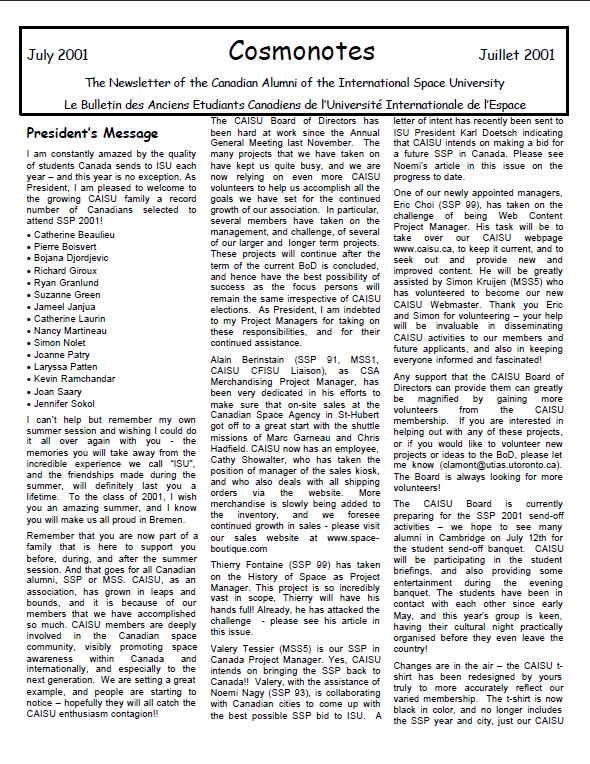 July 2001

Cosmonotes

Juillet 2001

The Newsletter of the Canadian Alumni of the International Space University

Le Bulletin des Anciens Etudiants Canadiens de l'Université Internationale de l'Espace

President's Message

I am constantly amazed by the quality of students Canada sends to ISU each year – and this year is no exception. As President, I am pleased to welcome to the growing CAISU family a record number of Canadians selected to attend SSP 2001!

• Catherine Beaulieu
• Pierre Boisvert
• Bojana Djordjevic
• Richard Giroux
• Ryan Granlund
• Suzanne Green
• Jameel Janjua
• Catherine Laurin
• Nancy Martineau
• Simon Nolet
• Joanne Patry
• Laryssa Patten
• Kevin Ramchandar
• Joan Saary
• Jennifer Sokol

I can't help but remember my own summer session and wishing I could do it all over again with you - the memories you will take away from the incredible experience we call "ISU", and the friendships made during the summer, will definitely last you a lifetime. To the class of 2001, I wish you an amazing summer, and I know you will make us all proud in Bremen.

Remember that you are now part of a family that is here to support you before, during, and after the summer session. And that goes for all Canadian alumni, SSP or MSS. CAISU, as an association, has grown in leaps and bounds, and it is because of our members that we have accomplished so much. CAISU members are deeply involved in the Canadian space community, visibly promoting space awareness within Canada and internationally, and especially to the next generation. We are setting a great example, and people are starting to notice – hopefully they will all catch the CAISU enthusiasm contagion!!

The CAISU Board of Directors has been hard at work since the Annual General Meeting last November. The many projects that we have taken on have kept us quite busy, and we are now relying on even more CAISU volunteers to help us accomplish all the goals we have set for the continued growth of our association. In particular, several members have taken on the management, and challenge, of several of our larger and longer term projects. These projects will continue after the term of the current BoD is concluded, and hence have the best possibility of success as the focus persons will remain the same irrespective of CAISU elections. As President, I am indebted to my Project Managers for taking on these responsibilities, and for their continued assistance.

Alain Berinstain (SSP 91, MSS1, CAISU CFISU Liaison), as CSA Merchandising Project Manager, has been very dedicated in his efforts to make sure that on-site sales at the Canadian Space Agency in St-Hubert got off to a great start with the shuttle missions of Marc Garneau and Chris Hadfield. CAISU now has an employee, Cathy Showalter, who has taken the position of manager of the sales kiosk, and who also deals with all shipping orders via the website. More merchandise is slowly being added to the inventory, and we foresee continued growth in sales - please visit our sales website at www.space-boutique.com

Thierry Fontaine (SSP 99) has taken on the History of Space as Project Manager. This project is so incredibly vast in scope, Thierry will have his hands full! Already, he has attacked the challenge - please see his article in this issue.

Valery Tessier (MSS5) is our SSP in Canada Project Manager. Yes, CAISU intends on bringing the SSP back to Canada!! Valery, with the assistance of Noemi Nagy (SSP 93), is collaborating with Canadian cities to come up with the best possible SSP bid to ISU. A letter of intent has recently been sent to ISU President Karl Doetsch indicating that CAISU intends on making a bid for a future SSP in Canada. Please see Noemi's article in this issue on the progress to date.

One of our newly appointed managers, Eric Choi (SSP 99), has taken on the challenge of being Web Content Project Manager. His task will be to take over our CAISU webpage www.caisu.ca, to keep it current, and to seek out and provide new and improved content. He will be greatly assisted by Simon Kruijen (MSS5) who has volunteered to become our new CAISU Webmaster. Thank you Eric and Simon for volunteering – your help will be invaluable in disseminating CAISU activities to our members and future applicants, and also in keeping everyone informed and fascinated!

Any support that the CAISU Board of Directors can provide them can greatly be magnified by gaining more volunteers from the CAISU membership. If you are interested in helping out with any of these projects, or if you would like to volunteer new projects or ideas to the BoD, please let me know (clamont@utias.utoronto.ca). The Board is always looking for more volunteers!

The CAISU Board is currently preparing for the SSP 2001 send-off activities – we hope to see many alumni in Cambridge on July 12th for the student send-off banquet. CAISU will be participating in the student briefings, and also providing some entertainment during the evening banquet. The students have been in contact with each other since early May, and this year's group is keen, having their cultural night practically organised before they even leave the country!

Changes are in the air – the CAISU t-shirt has been redesigned by yours truly to more accurately reflect our varied membership. The t-shirt is now black in color, and no longer includes the SSP year and city, just our CAISU